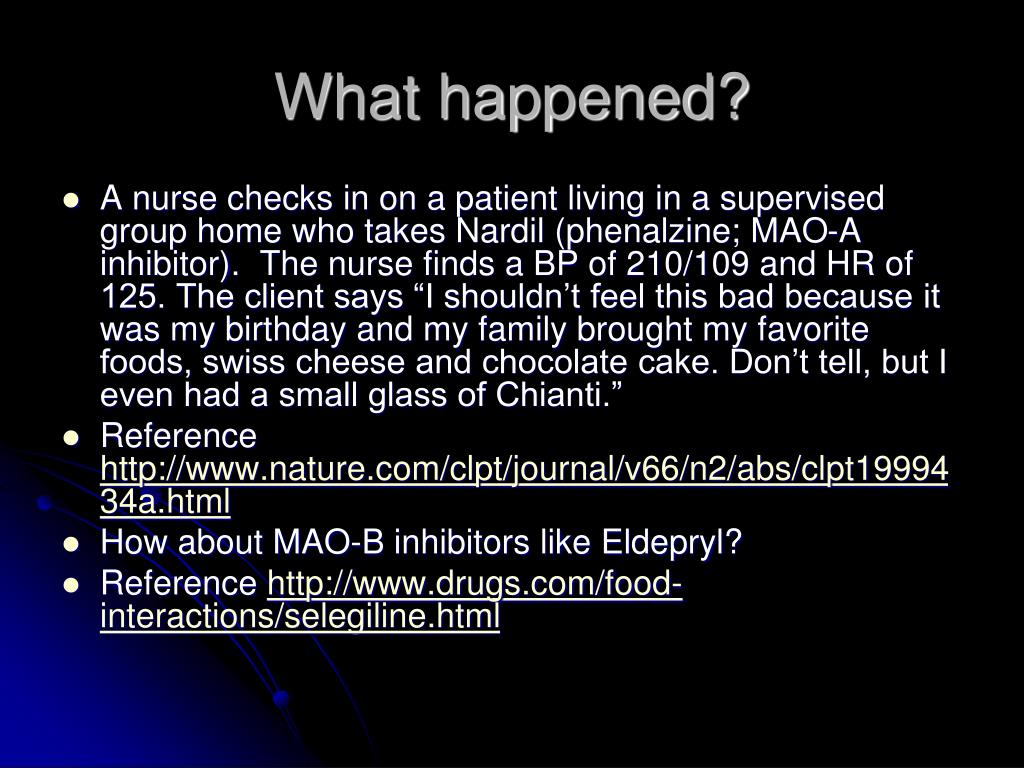 What happened?

- A nurse checks in on a patient living in a supervised group home who takes Nardil (phenalzine; MAO-A inhibitor). The nurse finds a BP of 210/109 and HR of 125. The client says “I shouldn’t feel this bad because it was my birthday and my family brought my favorite foods, swiss cheese and chocolate cake. Don’t tell, but I even had a small glass of Chianti.”
- Reference http://www.nature.com/clpt/journal/v66/n2/abs/clpt1999434a.html
- How about MAO-B inhibitors like Eldepryl?
- Reference http://www.drugs.com/food-interactions/selegiline.html